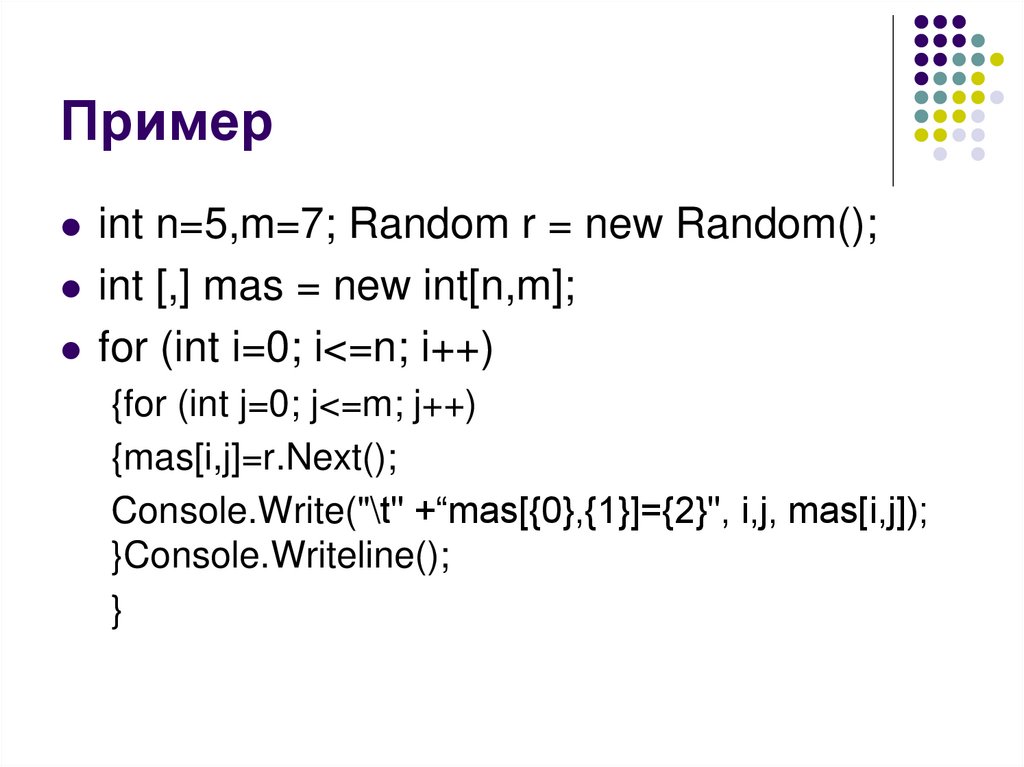 Пример

• int n=5,m=7; Random r = new Random();
• int [,] mas = new int[n,m];
• for (int i=0; i<=n; i++)

{for (int j=0; j<=m; j++)

{mas[i,j]=r.Next();

Console.Write("\t" +"mas[{0},{1}]={2}", i,j, mas[i,j]);
}Console.Writeline();

}